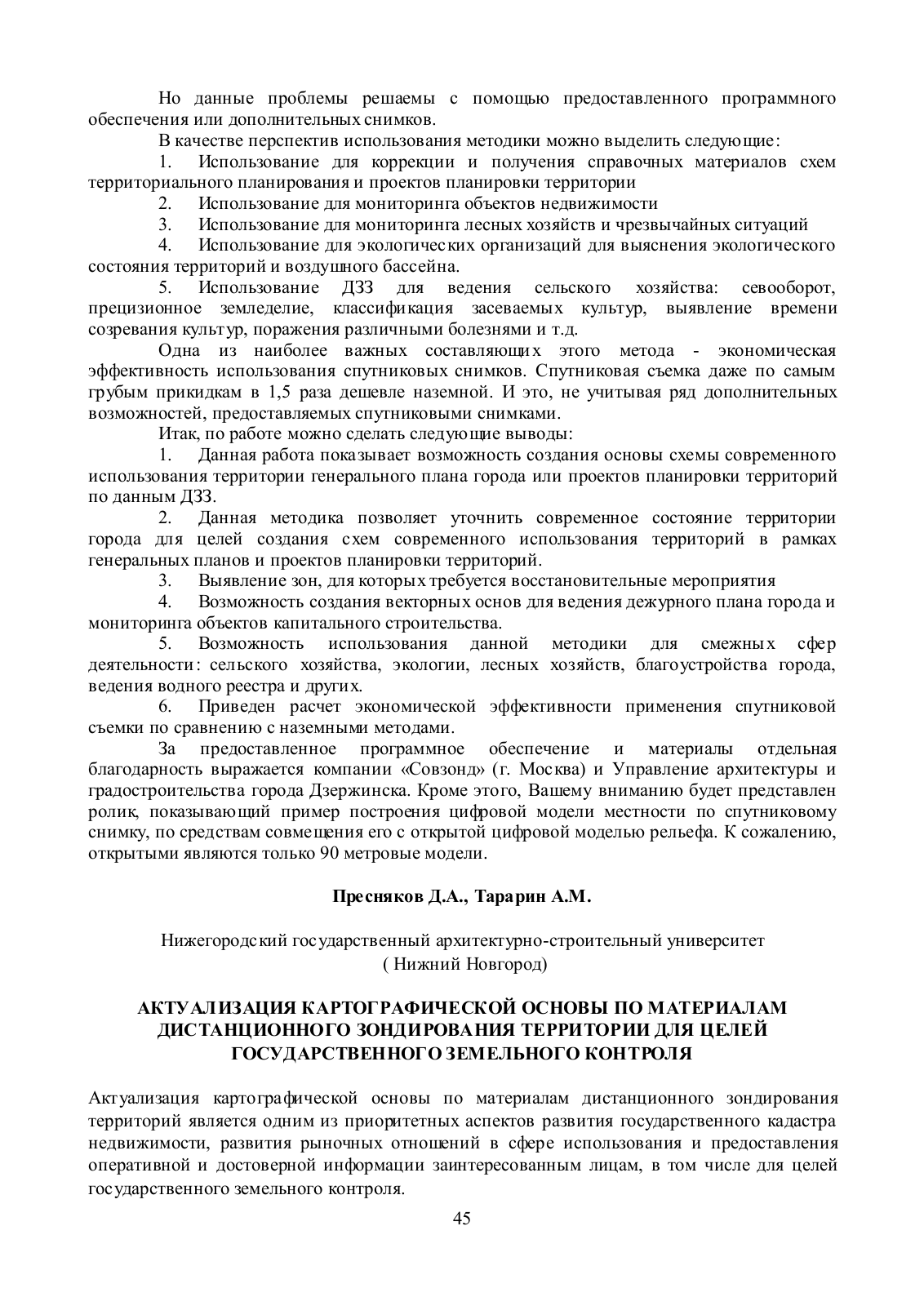 Но данные проблемы решаемы с помощью предоставленного программного обеспечения или дополнительных снимков.

В качестве перспектив использования методики можно выделить следующие:

1. Использование для коррекции и получения справочных материалов схем территориального планирования и проектов планировки территории

2. Использование для мониторинга объектов недвижимости

3. Использование для мониторинга лесных хозяйств и чрезвычайных ситуаций

4. Использование для экологических организаций для выяснения экологического состояния территорий и воздушного бассейна.

5. Использование ДЗЗ для ведения сельского хозяйства: севооборот, прецизионное земледелие, классификация засеваемых культур, выявление времени созревания культур, поражения различными болезнями и т.д.

Одна из наиболее важных составляющих этого метода - экономическая эффективность использования спутниковых снимков. Спутниковая съемка даже по самым грубым прикидкам в 1,5 раза дешевле наземной. И это, не учитывая ряд дополнительных возможностей, предоставляемых спутниковыми снимками.

Итак, по работе можно сделать следующие выводы:

1. Данная работа показывает возможность создания основы схемы современного использования территории генерального плана города или проектов планировки территорий по данным ДЗЗ.

2. Данная методика позволяет уточнить современное состояние территории города для целей создания схем современного использования территорий в рамках генеральных планов и проектов планировки территорий.

3. Выявление зон, для которых требуется восстановительные мероприятия

4. Возможность создания векторных основ для ведения дежурного плана города и мониторинга объектов капитального строительства.

5. Возможность использования данной методики для смежных сфер деятельности: сельского хозяйства, экологии, лесных хозяйств, благоустройства города, ведения водного реестра и других.

6. Приведен расчет экономической эффективности применения спутниковой съемки по сравнению с наземными методами.

За предоставленное программное обеспечение и материалы отдельная благодарность выражается компании «Совзонд» (г. Москва) и Управление архитектуры и градостроительства города Дзержинска. Кроме этого, Вашему вниманию будет представлен ролик, показывающий пример построения цифровой модели местности по спутниковому снимку, по средствам совмещения его с открытой цифровой моделью рельефа. К сожалению, открытыми являются только 90 метровые модели.

Пресняков Д.А., Тарарин А.М.

Нижегородский государственный архитектурно-строительный университет
( Нижний Новгород)

АКТУАЛИЗАЦИЯ КАРТОГРАФИЧЕСКОЙ ОСНОВЫ ПО МАТЕРИАЛАМ ДИСТАНЦИОННОГО ЗОНДИРОВАНИЯ ТЕРРИТОРИИ ДЛЯ ЦЕЛЕЙ ГОСУДАРСТВЕННОГО ЗЕМЕЛЬНОГО КОНТРОЛЯ

Актуализация картографической основы по материалам дистанционного зондирования территорий является одним из приоритетных аспектов развития государственного кадастра недвижимости, развития рыночных отношений в сфере использования и предоставления оперативной и достоверной информации заинтересованным лицам, в том числе для целей государственного земельного контроля.

45